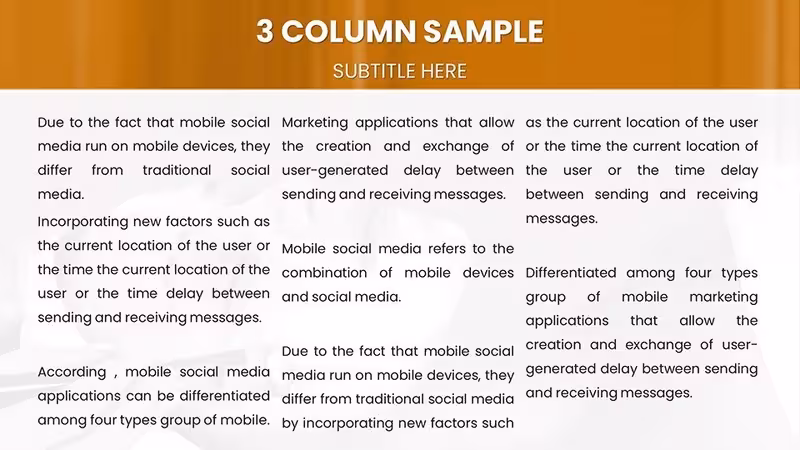 3 COLUMN SAMPLE

SUBTITLE HERE

Due to the fact that mobile social media run on mobile devices, they differ from traditional social media.

Incorporating new factors such as the current location of the user or the time the current location of the user or the time delay between sending and receiving messages.

According , mobile social media applications can be differentiated among four types group of mobile.

Marketing applications that allow the creation and exchange of user-generated delay between sending and receiving messages.

Mobile social media refers to the combination of mobile devices and social media.

Due to the fact that mobile social media run on mobile devices, they differ from traditional social media by incorporating new factors such

as the current location of the user or the time the current location of the user or the time delay between sending and receiving messages.

Differentiated among four types group of mobile marketing applications that allow the creation and exchange of user-generated delay between sending and receiving messages.